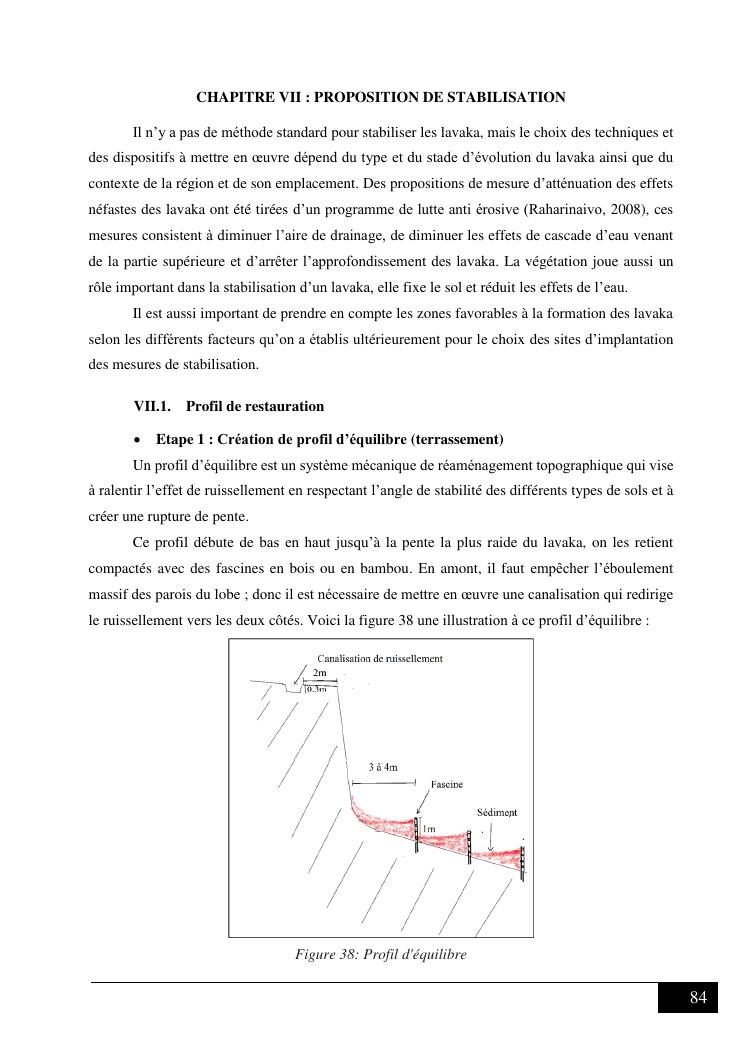 CHAPITRE VII : PROPOSITION DE STABILISATION

Il n'y a pas de méthode standard pour stabiliser les lavaka, mais le choix des techniques et des dispositifs à mettre en œuvre dépend du type et du stade d'évolution du lavaka ainsi que du contexte de la région et de son emplacement. Des propositions de mesure d'atténuation des effets néfastes des lavaka ont été tirées d'un programme de lutte anti érosive (Raharinaivo, 2008), ces mesures consistent à diminuer l'aire de drainage, de diminuer les effets de cascade d'eau venant de la partie supérieure et d'arrêter l'approfondissement des lavaka. La végétation joue aussi un rôle important dans la stabilisation d'un lavaka, elle fixe le sol et réduit les effets de l'eau.

Il est aussi important de prendre en compte les zones favorables à la formation des lavaka selon les différents facteurs qu'on a établis ultérieurement pour le choix des sites d'implantation des mesures de stabilisation.

VII.1. Profil de restauration

• Etape 1 : Création de profil d'équilibre (terrassement)

Un profil d'équilibre est un système mécanique de réaménagement topographique qui vise à ralentir l'effet de ruissellement en respectant l'angle de stabilité des différents types de sols et à créer une rupture de pente.

Ce profil débute de bas en haut jusqu'à la pente la plus raide du lavaka, on les retient compactés avec des fascines en bois ou en bambou. En amont, il faut empêcher l'éboulement massif des parois du lobe ; donc il est nécessaire de mettre en œuvre une canalisation qui redirige le ruissellement vers les deux côtés. Voici la figure 38 une illustration à ce profil d'équilibre :

Canalisation de ruissellement
2m
0.3m
3 à 4m
Fascine
Sédiment
1m

Figure 38: Profil d'équilibre

84